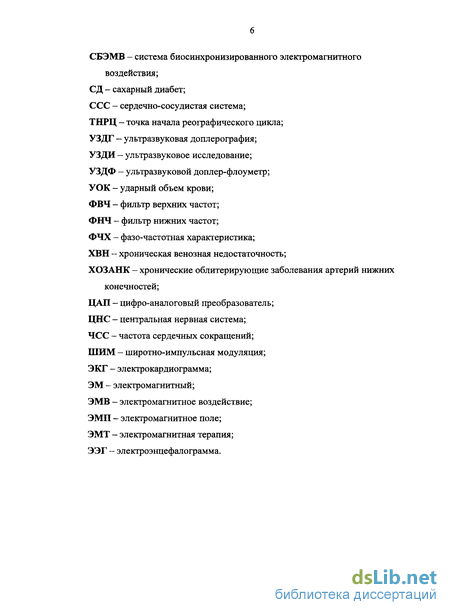 6

СБЭМВ – система биосинхронизированного электромагнитного воздействия;

СД – сахарный диабет;

ССС – сердечно-сосудистая система;

ТНРЦ – точка начала реографического цикла;

УЗДГ – ультразвуковая доплерография;

УЗДИ – ультразвуковое исследование;

УЗДФ – ультразвуковой доплер-флоуметр;

УОК – ударный объем крови;

ФВЧ – фильтр верхних частот;

ФНЧ – фильтр нижних частот;

ФЧХ – фазо-частотная характеристика;

ХВН -- хроническая венозная недостаточность;

ХОЗАНК – хронические облитерирующие заболевания артерий нижних конечностей;

ЦАП – цифро-аналоговый преобразователь;

ЦНС – центральная нервная система;

ЧСС – частота сердечных сокращений;

ШИМ – широтно-импульсная модуляция;

ЭКГ – электрокардиограмма;

ЭМ – электромагнитный;

ЭМВ – электромагнитное воздействие;

ЭМП – электромагнитное поле;

ЭМТ – электромагнитная терапия;

ЭЭГ -- электроэнцефалограмма.

dsLib.net
библиотека диссертаций